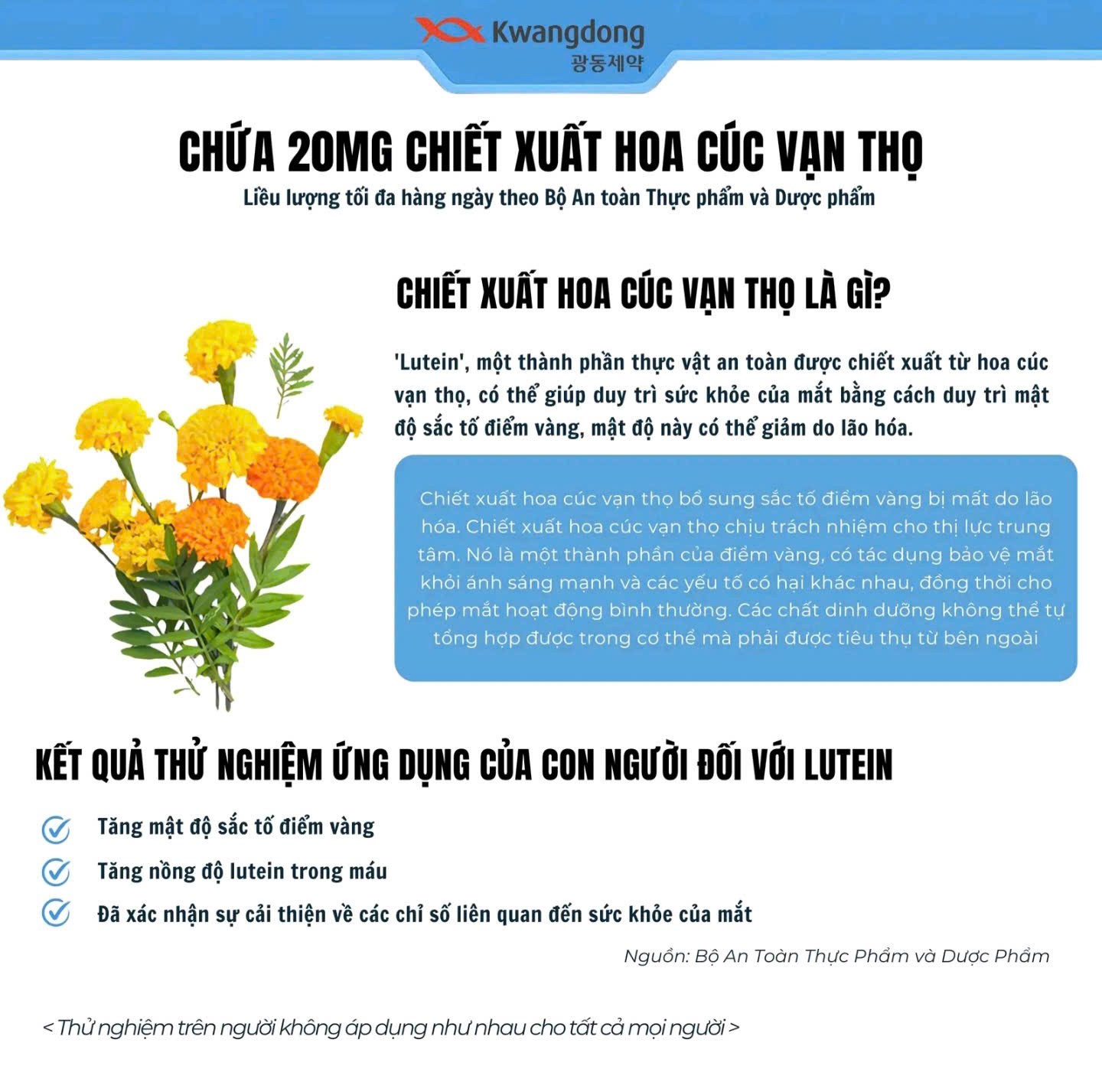 Kwangdong
광동제약

CHỨA 20MG CHIẾT XUẤT HOA CÚC VẠN THỌ
Liều lượng tối đa hàng ngày theo Bộ An toàn Thực phẩm và Dược phẩm

CHIẾT XUẤT HOA CÚC VẠN THỌ LÀ GÌ?

'Lutein', một thành phần thực vật an toàn được chiết xuất từ hoa cúc vạn thọ, có thể giúp duy trì sức khỏe của mắt bằng cách duy trì mật độ sắc tố điểm vàng, mật độ này có thể giảm do lão hóa.

Chiết xuất hoa cúc vạn thọ bổ sung sắc tố điểm vàng bị mất do lão hóa. Chiết xuất hoa cúc vạn thọ chịu trách nhiệm cho thị lực trung tâm. Nó là một thành phần của điểm vàng, có tác dụng bảo vệ mắt khỏi ánh sáng mạnh và các yếu tố có hại khác nhau, đồng thời cho phép mắt hoạt động bình thường. Các chất dinh dưỡng không thể tự tổng hợp được trong cơ thể mà phải được tiêu thụ từ bên ngoài

KẾT QUẢ THỬ NGHIỆM ỨNG DỤNG CỦA CON NGƯỜI ĐỐI VỚI LUTEIN

Tăng mật độ sắc tố điểm vàng
Tăng nồng độ lutein trong máu
Đã xác nhận sự cải thiện về các chỉ số liên quan đến sức khỏe của mắt

Nguồn: Bộ An Toàn Thực Phẩm và Dược Phẩm

< Thử nghiệm trên người không áp dụng như nhau cho tất cả mọi người >